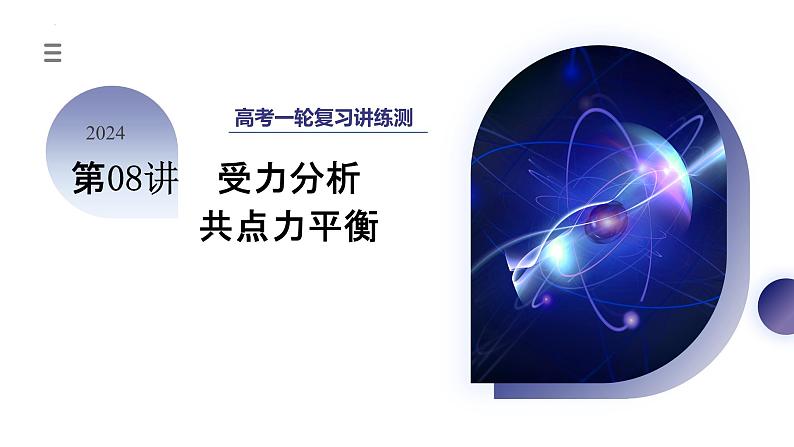 2024

高考一轮复习讲练测

第08讲　受力分析
共点力平衡